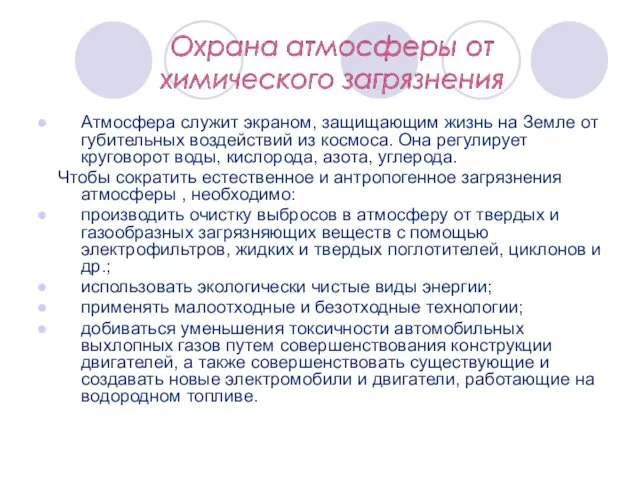 Охрана атмосферы от химического загрязнения

Атмосфера служит экраном, защищающим жизнь на Земле от губительных воздействий из космоса. Она регулирует круговорот воды, кислорода, азота, углерода.

Чтобы сократить естественное и антропогенное загрязнения атмосферы , необходимо:

производить очистку выбросов в атмосферу от твердых и газообразных загрязняющих веществ с помощью электрофильтров, жидких и твердых поглотителей, циклонов и др.;

использовать экологически чистые виды энергии;

применять малоотходные и безотходные технологии;

добиваться уменьшения токсичности автомобильных выхлопных газов путем совершенствования конструкции двигателей, а также совершенствовать существующие и создавать новые электромобили и двигатели, работающие на водородном топливе.